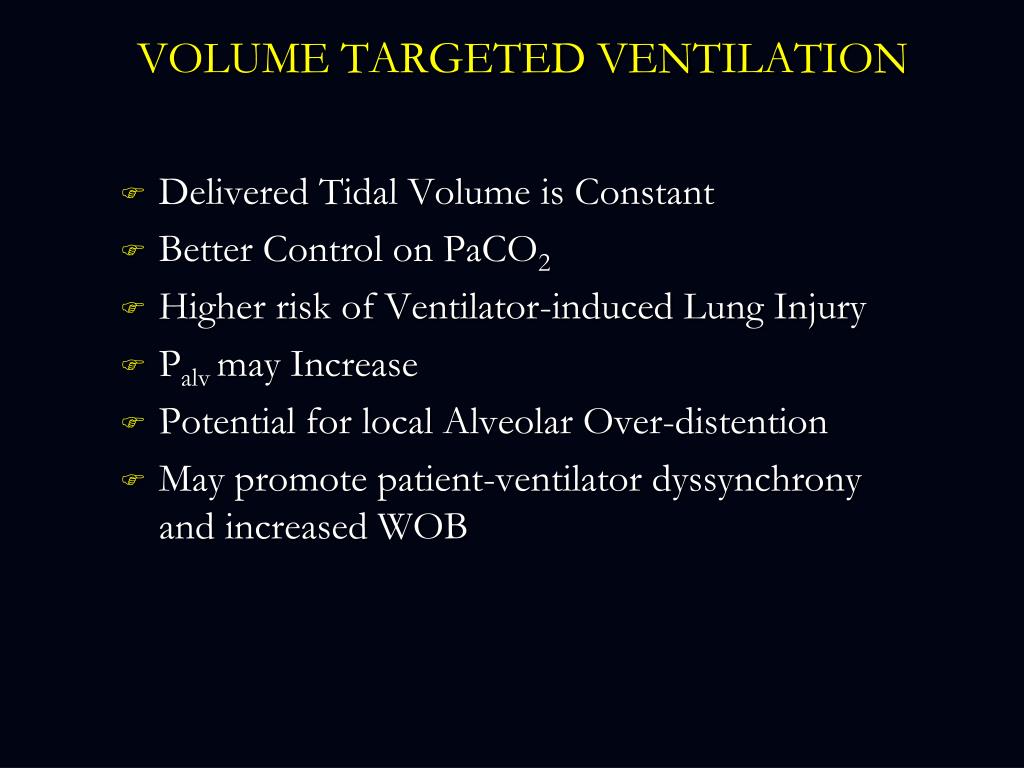 VOLUME TARGETED VENTILATION

Delivered Tidal Volume is Constant

Better Control on $PaCO_2$

Higher risk of Ventilator-induced Lung Injury

$P_{alv}$ may Increase

Potential for local Alveolar Over-distention

May promote patient-ventilator dyssynchrony and increased WOB